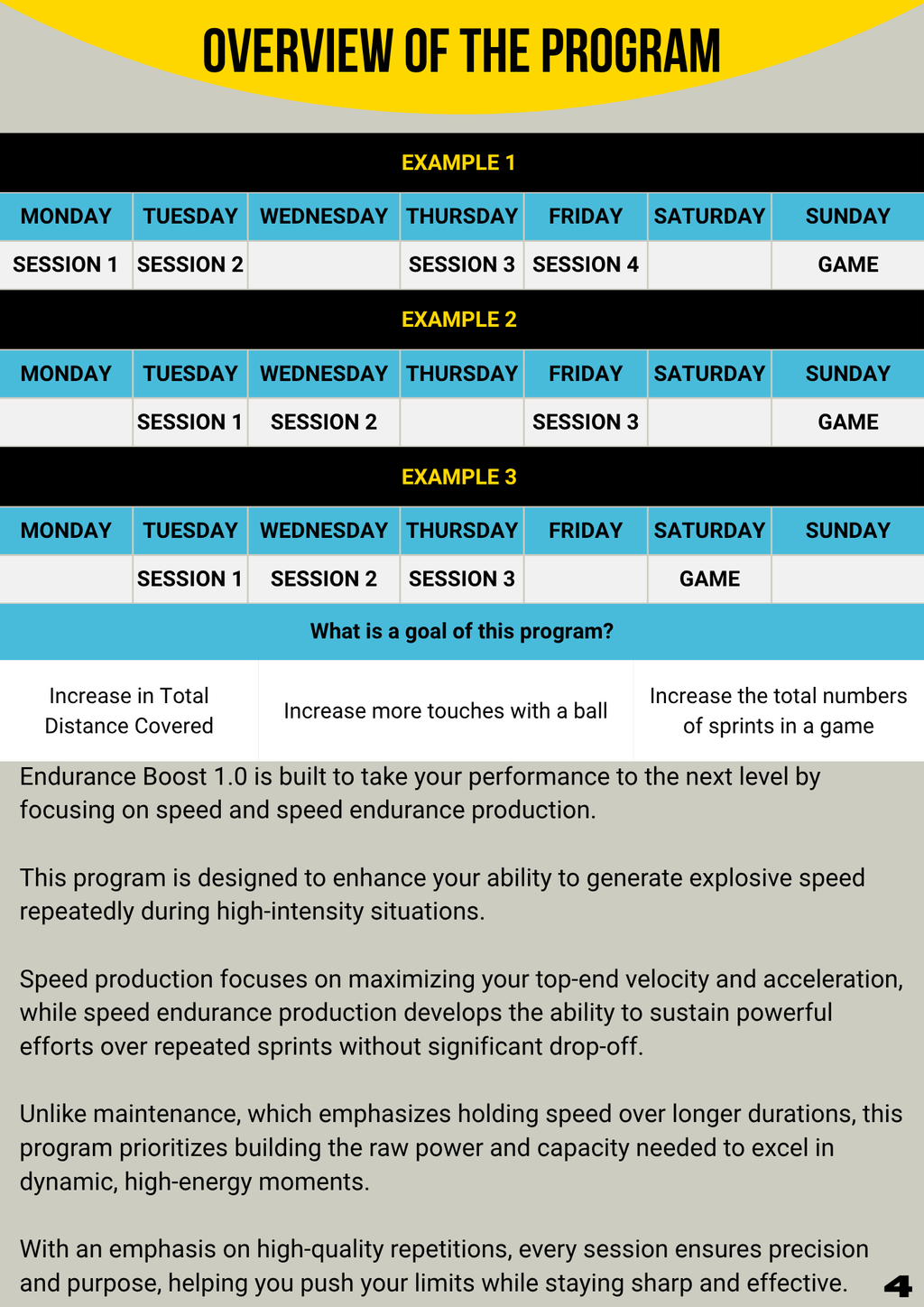 OVERVIEW OF THE PROGRAM

EXAMPLE 1

| MONDAY | TUESDAY | WEDNESDAY | THURSDAY | FRIDAY | SATURDAY | SUNDAY |
|---|---|---|---|---|---|---|
| SESSION 1 | SESSION 2 |  | SESSION 3 | SESSION 4 |  | GAME |

EXAMPLE 2

| MONDAY | TUESDAY | WEDNESDAY | THURSDAY | FRIDAY | SATURDAY | SUNDAY |
|---|---|---|---|---|---|---|
|  | SESSION 1 | SESSION 2 |  | SESSION 3 |  | GAME |

EXAMPLE 3

| MONDAY | TUESDAY | WEDNESDAY | THURSDAY | FRIDAY | SATURDAY | SUNDAY |
|---|---|---|---|---|---|---|
|  | SESSION 1 | SESSION 2 | SESSION 3 |  | GAME |  |

What is a goal of this program?

Increase in Total Distance Covered

Increase more touches with a ball

Increase the total numbers of sprints in a game

Endurance Boost 1.0 is built to take your performance to the next level by focusing on speed and speed endurance production.

This program is designed to enhance your ability to generate explosive speed repeatedly during high-intensity situations.

Speed production focuses on maximizing your top-end velocity and acceleration, while speed endurance production develops the ability to sustain powerful efforts over repeated sprints without significant drop-off.

Unlike maintenance, which emphasizes holding speed over longer durations, this program prioritizes building the raw power and capacity needed to excel in dynamic, high-energy moments.

With an emphasis on high-quality repetitions, every session ensures precision and purpose, helping you push your limits while staying sharp and effective.

4